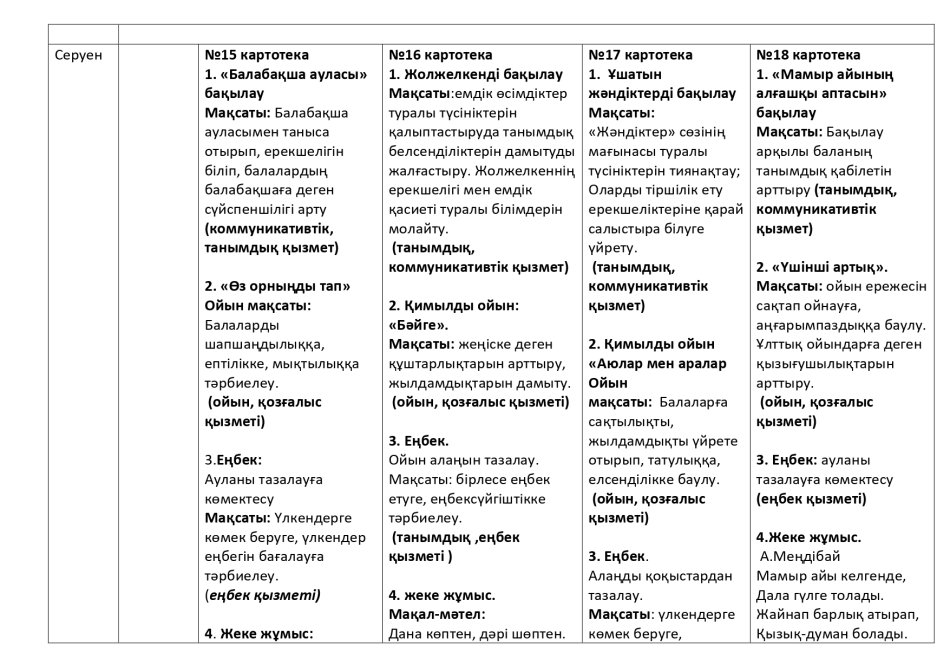 | Серуен | | №15 картотека 1. «Балабақша ауласы» бақылау Мақсаты: Балабақша ауласымен таныса отырып, ерекшелігін біліп, балалардың балабақшаға деген сүйспеншілігі арту (коммуникативтік, танымдық қызмет) 2. «Өз орныңды тап» Ойын мақсаты: Балаларды шапшаңдылыққа, ептілікке, мықтылыққа тәрбиелеу. (ойын, қозғалыс қызметі) 3.Еңбек: Ауланы тазалауға көмектесу Мақсаты: Үлкендерге көмек беруге, үлкендер еңбегін бағалауға тәрбиелеу. (еңбек қызметі) 4. Жеке жұмыс: | №16 картотека 1. Жолжелкенді бақылау Мақсаты:емдік өсімдіктер туралы түсініктерін қалыптастыруда танымдық белсенділіктерін дамытуды жалғастыру. Жолжелкеннің ерекшелігі мен емдік қасиеті туралы білімдерін молайту. (танымдық, коммуникативтік қызмет) 2. Қимылды ойын: «Бәйге». Мақсаты: жеңіске деген құштарлықтарын арттыру, жылдамдықтарын дамыту. (ойын, қозғалыс қызметі) 3. Еңбек. Ойын алаңын тазалау. Мақсаты: бірлесе еңбек етуге, еңбексүйгіштікке тәрбиелеу. (танымдық ,еңбек қызметі ) 4. жеке жұмыс. Мақал-мәтел: Дана көптен, дәрі шөптен. | №17 картотека 1. Ұшатын жәндіктерді бақылау Мақсаты: «Жәндіктер» сөзінің мағынасы туралы түсініктерін тиянақтау; Оларды тіршілік ету ерекшеліктеріне қарай салыстыра білуге үйрету. (танымдық, коммуникативтік қызмет) 2. Қимылды ойын «Аюлар мен аралар Ойын мақсаты: Балаларға сақтылықты, жылдамдықты үйрете отырып, татулыққа, елсенділікке баулу. (ойын, қозғалыс қызметі) 3. Еңбек. Алаңды қоқыстардан тазалау. Мақсаты: үлкендерге көмек беруге, | №18 картотека 1. «Мамыр айының алғашқы аптасын» бақылау Мақсаты: Бақылау арқылы баланың танымдық қабілетін арттыру (танымдық, коммуникативтік қызмет) 2. «Үшінші артық». Мақсаты: ойын ережесін сақтап ойнауға, аңғарымпаздыққа баулу. Ұлттық ойындарға деген қызығушылықтарын арттыру. (ойын, қозғалыс қызметі) 3. Еңбек: ауланы тазалауға көмектесу (еңбек қызметі) 4.Жеке жұмыс. А.Меңдібай Мамыр айы келгенде, Дала гүлге толады. Жайнап барлық атырап, Қызық-думан болады. |